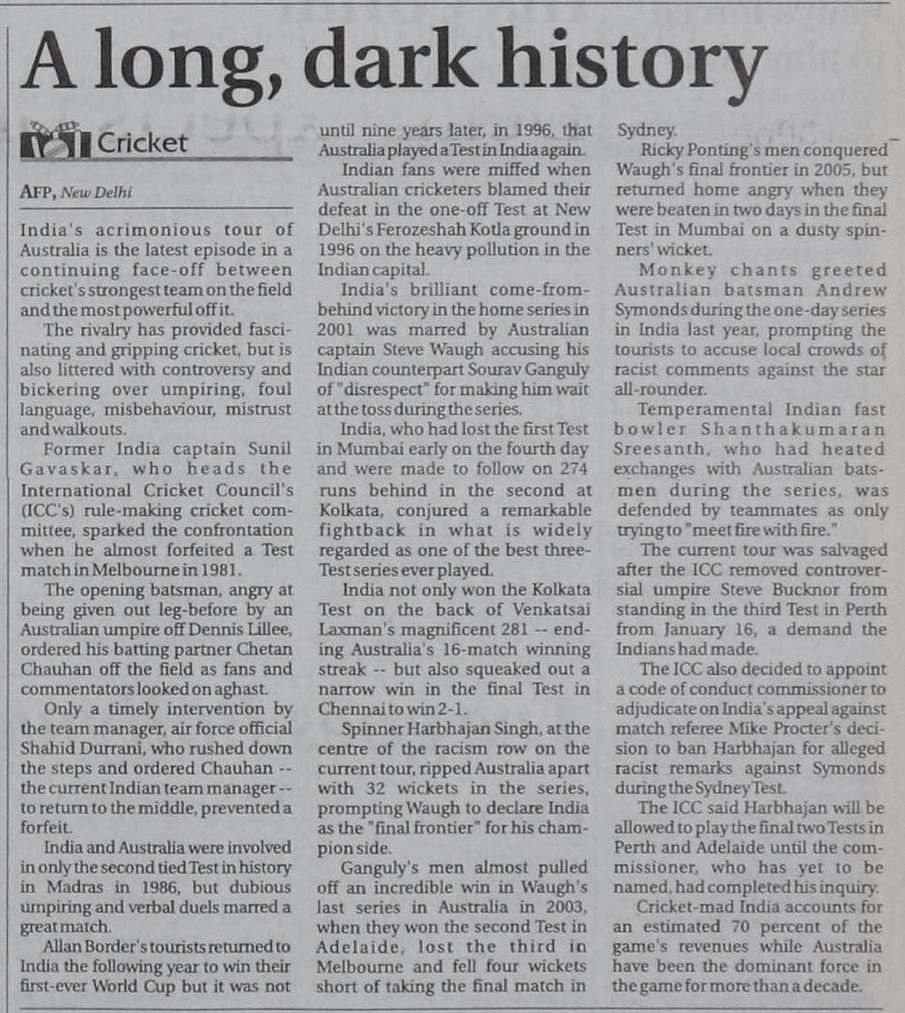 A long, dark history

Cricket

AFP, New Delhi

India's acrimonious tour of Australia is the latest episode in a continuing face-off between cricket's strongest team on the field and the most powerful off it.

The rivalry has provided fascinating and gripping cricket, but is also littered with controversy and bickering over umpiring, foul language, misbehaviour, mistrust and walkouts.

Former India captain Sunil Gavaskar, who heads the International Cricket Council's (ICC's) rule-making cricket committee, sparked the confrontation when he almost forfeited a Test match in Melbourne in 1981.

The opening batsman, angry at being given out leg-before by an Australian umpire off Dennis Lillee, ordered his batting partner Chetan Chauhan off the field as fans and commentators looked on aghast.

Only a timely intervention by the team manager, air force official Shahid Durrani, who rushed down the steps and ordered Chauhan -- the current Indian team manager -- to return to the middle, prevented a forfeit.

India and Australia were involved in only the second tied Test in history in Madras in 1986, but dubious umpiring and verbal duels marred a great match.

Allan Border's tourists returned to India the following year to win their first-ever World Cup but it was not until nine years later, in 1996, that Australia played a Test in India again.

Indian fans were miffed when Australian cricketers blamed their defeat in the one-off Test at New Delhi's Ferozeshah Kotla ground in 1996 on the heavy pollution in the Indian capital.

India's brilliant come-from-behind victory in the home series in 2001 was marred by Australian captain Steve Waugh accusing his Indian counterpart Sourav Ganguly of "disrespect" for making him wait at the toss during the series.

India, who had lost the first Test in Mumbai early on the fourth day and were made to follow on 274 runs behind in the second at Kolkata, conjured a remarkable fightback in what is widely regarded as one of the best three-Test series ever played.

India not only won the Kolkata Test on the back of Venkatsai Laxman's magnificent 281 -- ending Australia's 16-match winning streak -- but also squeaked out a narrow win in the final Test in Chennai to win 2-1.

Spinner Harbhajan Singh, at the centre of the racism row on the current tour, ripped Australia apart with 32 wickets in the series, prompting Waugh to declare India as the "final frontier" for his champion side.

Ganguly's men almost pulled off an incredible win in Waugh's last series in Australia in 2003, when they won the second Test in Adelaide, lost the third in Melbourne and fell four wickets short of taking the final match in Sydney.

Ricky Ponting's men conquered Waugh's final frontier in 2005, but returned home angry when they were beaten in two days in the final Test in Mumbai on a dusty spinners' wicket.

Monkey chants greeted Australian batsman Andrew Symonds during the one-day series in India last year, prompting the tourists to accuse local crowds of racist comments against the star all-rounder.

Temperamental Indian fast bowler Shanthakumaran Sreesanth, who had heated exchanges with Australian batsmen during the series, was defended by teammates as only trying to "meet fire with fire."

The current tour was salvaged after the ICC removed controversial umpire Steve Bucknor from standing in the third Test in Perth from January 16, a demand the Indians had made.

The ICC also decided to appoint a code of conduct commissioner to adjudicate on India's appeal against match referee Mike Procter's decision to ban Harbhajan for alleged racist remarks against Symonds during the Sydney Test.

The ICC said Harbhajan will be allowed to play the final two Tests in Perth and Adelaide until the commissioner, who has yet to be named, had completed his inquiry.

Cricket-mad India accounts for an estimated 70 percent of the game's revenues while Australia have been the dominant force in the game for more than a decade.